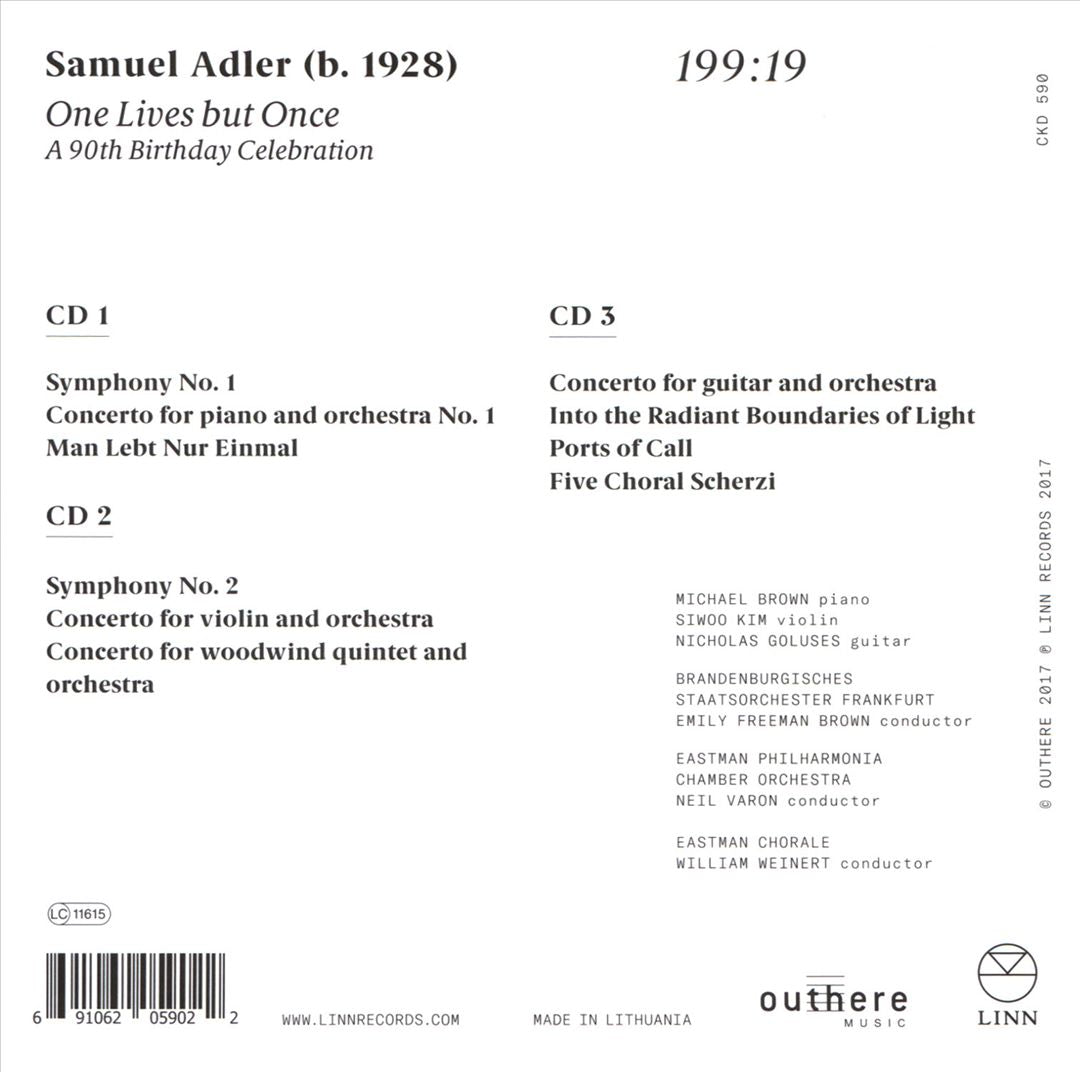 Samuel Adler (b. 1928)
One Lives but Once
A 90th Birthday Celebration

199:19

CKD 590

CD 1

Symphony No. 1
Concerto for piano and orchestra No. 1
Man Lebt Nur Einmal

CD 2

Symphony No. 2
Concerto for violin and orchestra
Concerto for woodwind quintet and orchestra

CD 3

Concerto for guitar and orchestra
Into the Radiant Boundaries of Light
Ports of Call
Five Choral Scherzi

MICHAEL BROWN piano
SIWOO KIM violin
NICHOLAS GOLUSES guitar

BRANDENBURGISCHES STAATSORCHESTER FRANKFURT
EMILY FREEMAN BROWN conductor

EASTMAN PHILHARMONIA CHAMBER ORCHESTRA
NEIL VARON conductor

EASTMAN CHORALE
WILLIAM WEINERT conductor

© OUTHERE 2017 ℗ LINN RECORDS 2017

LC 11615

6 91062 05902 2

WWW.LINNRECORDS.COM

MADE IN LITHUANIA

outhere MUSIC

LINN